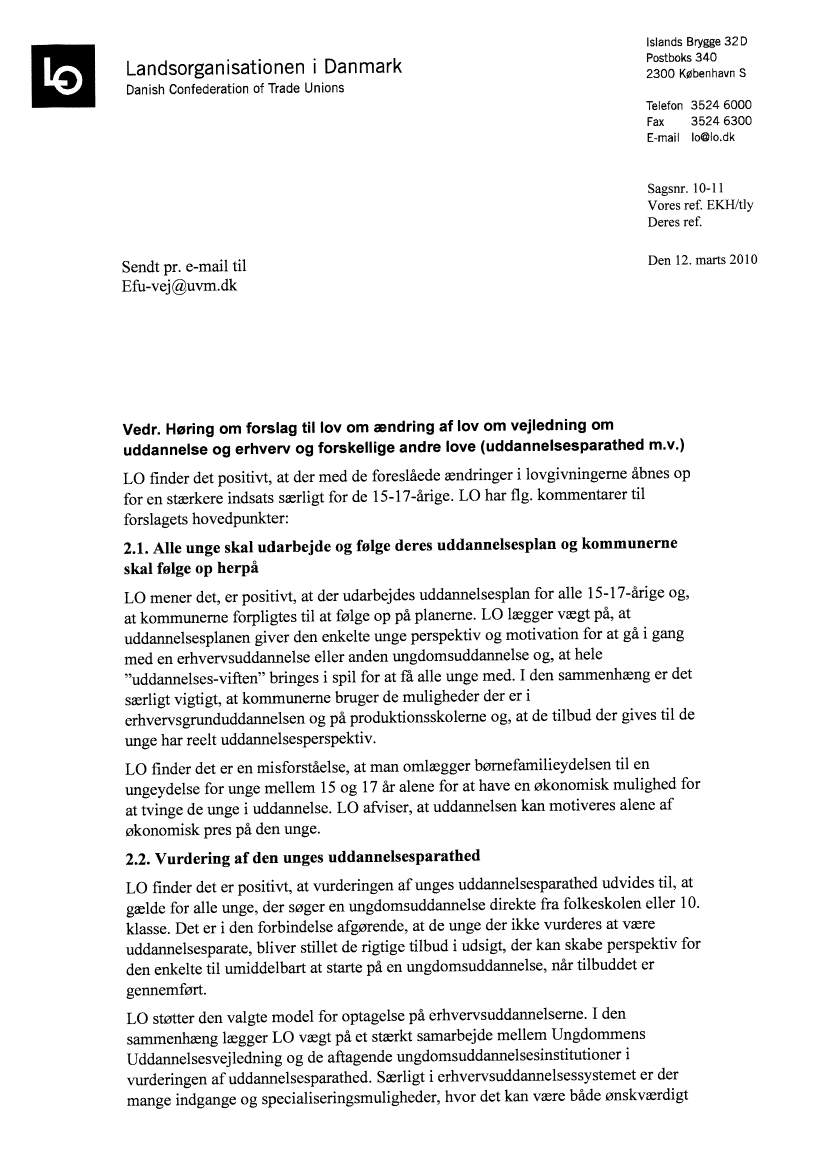 LO

Landsorganisationen i Danmark
Danish Confederation of Trade Unions

Islands Brygge 32D
Postboks 340
2300 København S

Telefon 3524 6000
Fax 3524 6300
E-mail lo@lo.dk

Sagsnr. 10-11
Vores ref. EKH/tly
Deres ref.

Den 12. marts 2010

Sendt pr. e-mail til
Efu-vej@uvm.dk

Vedr. Høring om forslag til lov om ændring af lov om vejledning om uddannelse og erhverv og forskellige andre love (uddannelsesparathed m.v.)

LO finder det positivt, at der med de foreslåede ændringer i lovgivningerne åbnes op for en stærkere indsats særligt for de 15-17-årige. LO har flg. kommentarer til forslagets hovedpunkter:

2.1. Alle unge skal udarbejde og følge deres uddannelsesplan og kommunerne skal følge op herpå

LO mener det, er positivt, at der udarbejdes uddannelsesplan for alle 15-17-årige og, at kommunerne forpligtes til at følge op på planerne. LO lægger vægt på, at uddannelsesplanen giver den enkelte unge perspektiv og motivation for at gå i gang med en erhvervsuddannelse eller anden ungdomsuddannelse og, at hele "uddannelses-viften" bringes i spil for at få alle unge med. I den sammenhæng er det særligt vigtigt, at kommunerne bruger de muligheder der er i erhvervsgrunduddannelsen og på produktionsskolerne og, at de tilbud der gives til de unge har reelt uddannelsesperspektiv.

LO finder det er en misforståelse, at man omlægger børnefamilieydelsen til en ungeydelse for unge mellem 15 og 17 år alene for at have en økonomisk mulighed for at tvinge de unge i uddannelse. LO afviser, at uddannelsen kan motiveres alene af økonomisk pres på den unge.

2.2. Vurdering af den unges uddannelsesparathed

LO finder det er positivt, at vurderingen af unges uddannelsesparathed udvides til, at gælde for alle unge, der søger en ungdomsuddannelse direkte fra folkeskolen eller 10. klasse. Det er i den forbindelse afgørende, at de unge der ikke vurderes at være uddannelsesparate, bliver stillet de rigtige tilbud i udsigt, der kan skabe perspektiv for den enkelte til umiddelbart at starte på en ungdomsuddannelse, når tilbuddet er gennemført.

LO støtter den valgte model for optagelse på erhvervsuddannelserne. I den sammenhæng lægger LO vægt på et stærkt samarbejde mellem Ungdommens Uddannelsesvejledning og de aftagende ungdomsuddannelsesinstitutioner i vurderingen af uddannelsesparathed. Særligt i erhvervsuddannelsessystemet er der mange indgange og specialiseringsmuligheder, hvor det kan være både ønskværdigt